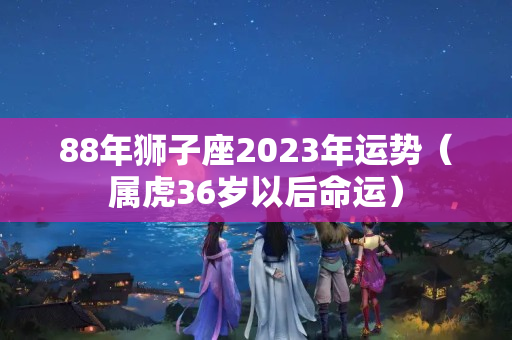 88年狮子座2023年运势（属虎36岁以后命运）